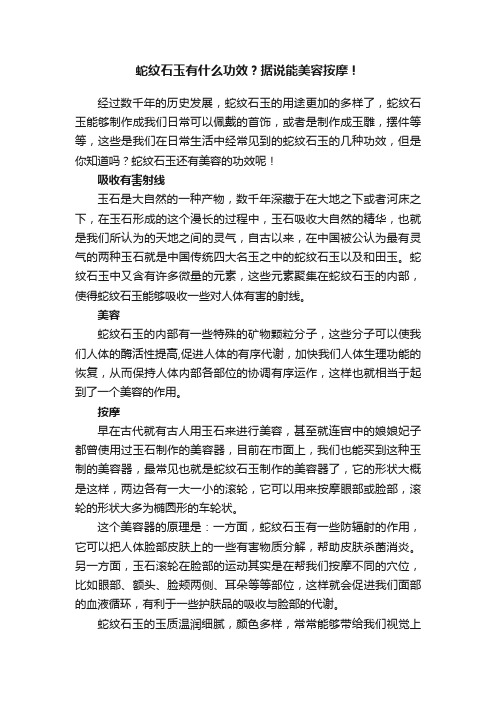 蛇纹石玉有什么功效？据说能美容按摩！

经过数千年的历史发展，蛇纹石玉的用途更加的多样了，蛇纹石玉能够制作成我们日常可以佩戴的首饰，或者是制作成玉雕，摆件等等，这些是我们在日常生活中经常见到的蛇纹石玉的几种功效，但是你知道吗？蛇纹石玉还有美容的功效呢！

吸收有害射线

玉石是大自然的一种产物，数千年深藏于在大地之下或者河床之下，在玉石形成的这个漫长的过程中，玉石吸收大自然的精华，也就是我们所认为的天地之间的灵气，自古以来，在中国被公认为最有灵气的两种玉石就是中国传统四大名玉之中的蛇纹石玉以及和田玉。蛇纹石玉中又含有许多微量的元素，这些元素聚集在蛇纹石玉的内部，使得蛇纹石玉能够吸收一些对人体有害的射线。

美容

蛇纹石玉的内部有一些特殊的矿物颗粒分子，这些分子可以使我们人体的酶活性提高,促进人体的有序代谢，加快我们人体生理功能的恢复，从而保持人体内部各部位的协调有序运作，这样也就相当于起到了一个美容的作用。

按摩

早在古代就有古人用玉石来进行美容，甚至就连宫中的娘娘妃子都曾使用过玉石制作的美容器，目前在市面上，我们也能买到这种玉制的美容器，最常见也就是蛇纹石玉制作的美容器了，它的形状大概是这样，两边各有一大一小的滚轮，它可以用来按摩眼部或脸部，滚轮的形状大多为椭圆形的车轮状。

这个美容器的原理是：一方面，蛇纹石玉有一些防辐射的作用，它可以把人体脸部皮肤上的一些有害物质分解，帮助皮肤杀菌消炎。另一方面，玉石滚轮在脸部的运动其实是在帮我们按摩不同的穴位，比如眼部、额头、脸颊两侧、耳朵等等部位，这样就会促进我们面部的血液循环，有利于一些护肤品的吸收与脸部的代谢。

蛇纹石玉的玉质温润细腻，颜色多样，常常能够带给我们视觉上